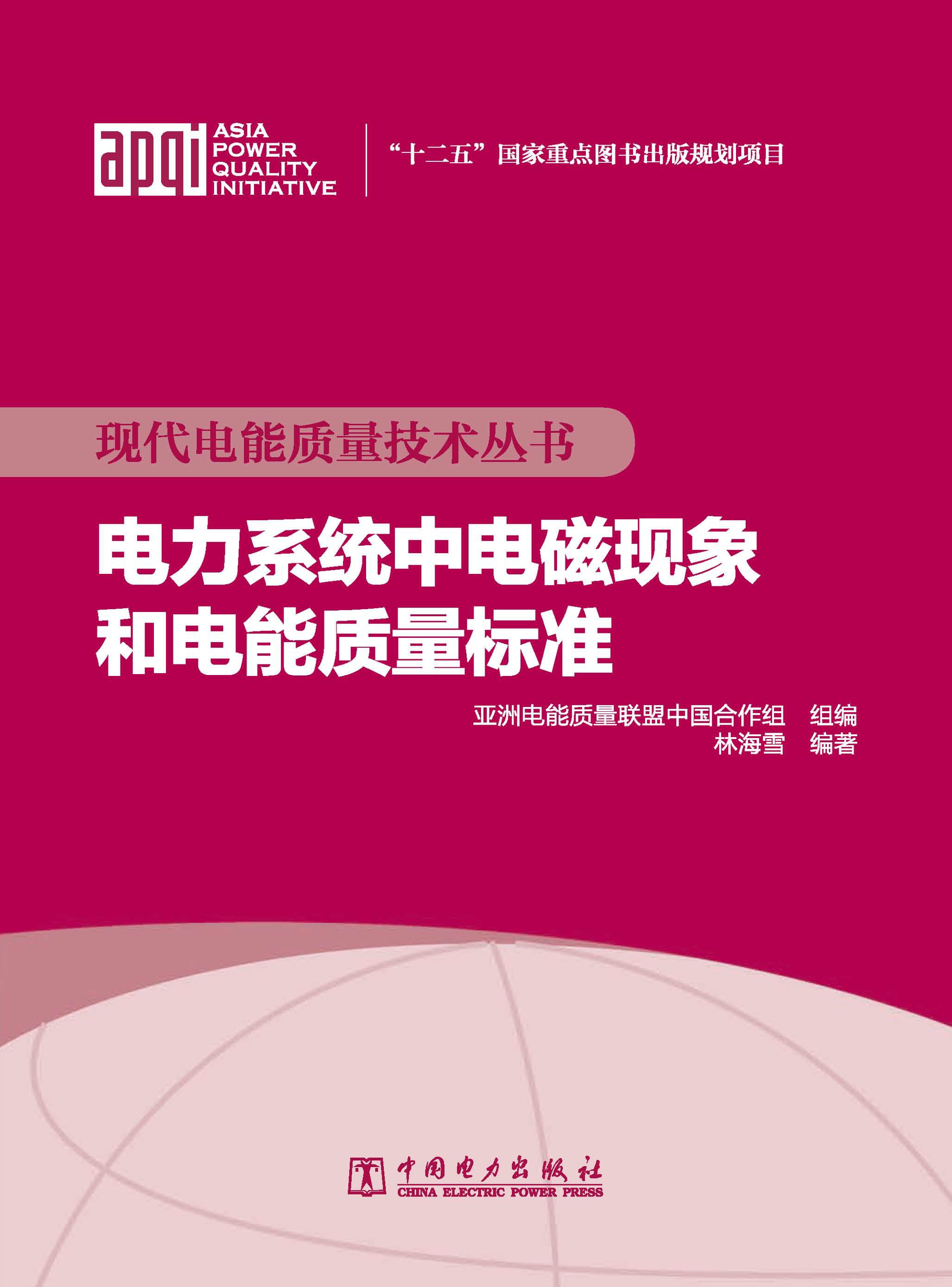 apqi ASIA POWER QUALITY INITIATIVE

“十二五”国家重点图书出版规划项目

现代电能质量技术丛书

电力系统中电磁现象和电能质量标准

亚洲电能质量联盟中国合作组 组编
林海雪 编著

中国电力出版社
CHINA ELECTRIC POWER PRESS